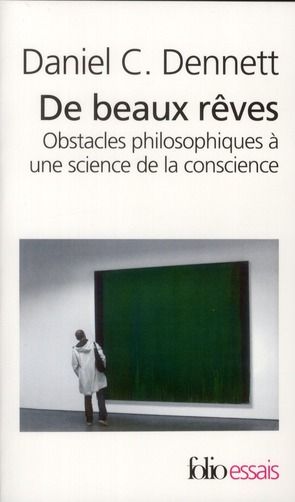 Daniel C. Dennett

De beaux rêves

Obstacles philosophiques à une science de la conscience

folio essais